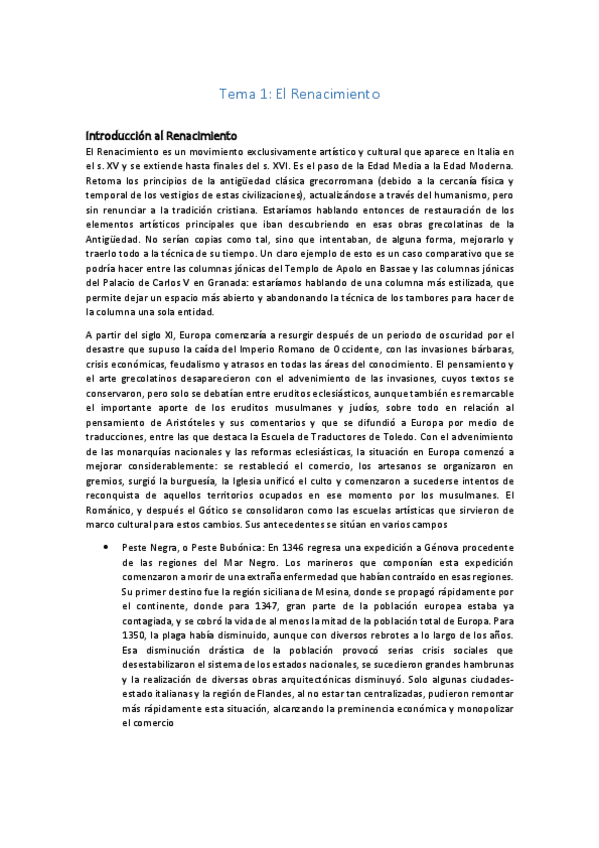 Tema 1: El Renacimiento

Introducción al Renacimiento

El Renacimiento es un movimiento exclusivamente artístico y cultural que aparece en Italia en el s. XV y se extiende hasta finales del s. XVI. Es el paso de la Edad Media a la Edad Moderna. Retoma los principios de la antigüedad clásica grecorromana (debido a la cercanía física y temporal de los vestigios de estas civilizaciones), actualizándose a través del humanismo, pero sin renunciar a la tradición cristiana. Estaríamos hablando entonces de restauración de los elementos artísticos principales que iban descubriendo en esas obras grecolatinas de la Antigüedad. No serían copias como tal, sino que intentaban, de alguna forma, mejorarlo y traerlo todo a la técnica de su tiempo. Un claro ejemplo de esto es un caso comparativo que se podría hacer entre las columnas jónicas del Templo de Apolo en Bassae y las columnas jónicas del Palacio de Carlos V en Granada: estaríamos hablando de una columna más estilizada, que permite dejar un espacio más abierto y abandonando la técnica de los tambores para hacer de la columna una sola entidad.

A partir del siglo XI, Europa comenzaría a resurgir después de un periodo de oscuridad por el desastre que supuso la caída del Imperio Romano de Occidente, con las invasiones bárbaras, crisis económicas, feudalismo y atrasos en todas las áreas del conocimiento. El pensamiento y el arte grecolatinos desaparecieron con el advenimiento de las invasiones, cuyos textos se conservaron, pero solo se debatían entre eruditos eclesiásticos, aunque también es remarcable el importante aporte de los eruditos musulmanes y judíos, sobre todo en relación al pensamiento de Aristóteles y sus comentarios y que se difundió a Europa por medio de traducciones, entre las que destaca la Escuela de Traductores de Toledo. Con el advenimiento de las monarquías nacionales y las reformas eclesiásticas, la situación en Europa comenzó a mejorar considerablemente: se restableció el comercio, los artesanos se organizaron en gremios, surgió la burguesía, la Iglesia unificó el culto y comenzaron a sucederse intentos de reconquista de aquellos territorios ocupados en ese momento por los musulmanes. El Románico, y después el Gótico se consolidaron como las escuelas artísticas que sirvieron de marco cultural para estos cambios. Sus antecedentes se sitúan en varios campos

• Peste Negra, o Peste Bubónica: En 1346 regresa una expedición a Génova procedente de las regiones del Mar Negro. Los marineros que componían esta expedición comenzaron a morir de una extraña enfermedad que habían contraído en esas regiones. Su primer destino fue la región siciliana de Mesina, donde se propagó rápidamente por el continente, donde para 1347, gran parte de la población europea estaba ya contagiada, y se cobró la vida de al menos la mitad de la población total de Europa. Para 1350, la plaga había disminuido, aunque con diversos rebrotes a lo largo de los años. Esa disminución drástica de la población provocó serias crisis sociales que desestabilizaron el sistema de los estados nacionales, se sucedieron grandes hambrunas y la realización de diversas obras arquitectónicas disminuyó. Solo algunas ciudades-estado italianas y la región de Flandes, al no estar tan centralizadas, pudieron remontar más rápidamente esta situación, alcanzando la preminencia económica y monopolizar el comercio